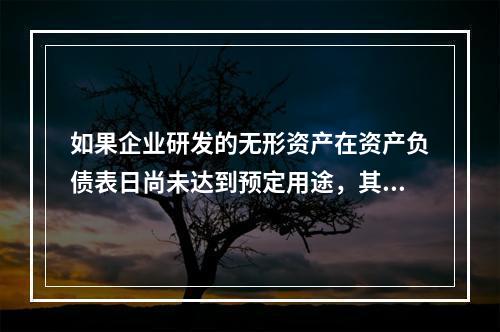 如果企业研发的无形资产在资产负债表日尚未达到预定用途，其...